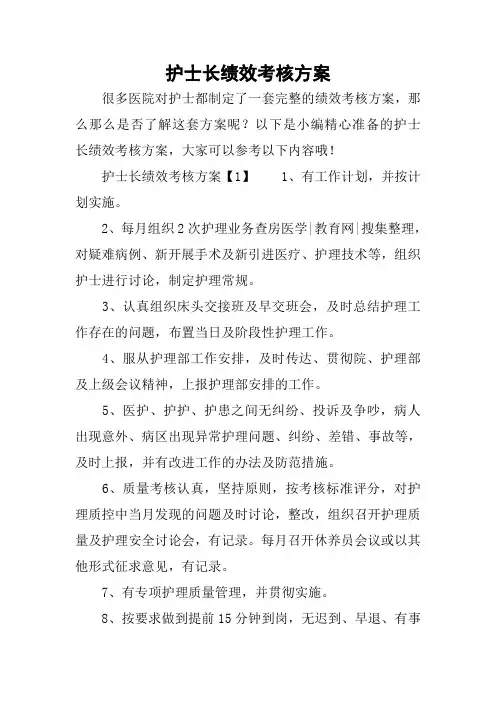 护士长绩效考核方案

很多医院对护士都制定了一套完整的绩效考核方案，那么那么是否了解这套方案呢？以下是小编精心准备的护士长绩效考核方案，大家可以参考以下内容哦！

护士长绩效考核方案【1】　　1、有工作计划，并按计划实施。

2、每月组织2次护理业务查房医学|教育网|搜集整理，对疑难病例、新开展手术及新引进医疗、护理技术等，组织护士进行讨论，制定护理常规。

3、认真组织床头交接班及早交班会，及时总结护理工作存在的问题，布置当日及阶段性护理工作。

4、服从护理部工作安排，及时传达、贯彻院、护理部及上级会议精神，上报护理部安排的工作。

5、医护、护护、护患之间无纠纷、投诉及争吵，病人出现意外、病区出现异常护理问题、纠纷、差错、事故等，及时上报，并有改进工作的办法及防范措施。

6、质量考核认真，坚持原则，按考核标准评分，对护理质控中当月发现的问题及时讨论，整改，组织召开护理质量及护理安全讨论会，有记录。每月召开休养员会议或以其他形式征求意见，有记录。

7、有专项护理质量管理，并贯彻实施。

8、按要求做到提前15分钟到岗，无迟到、早退、有事